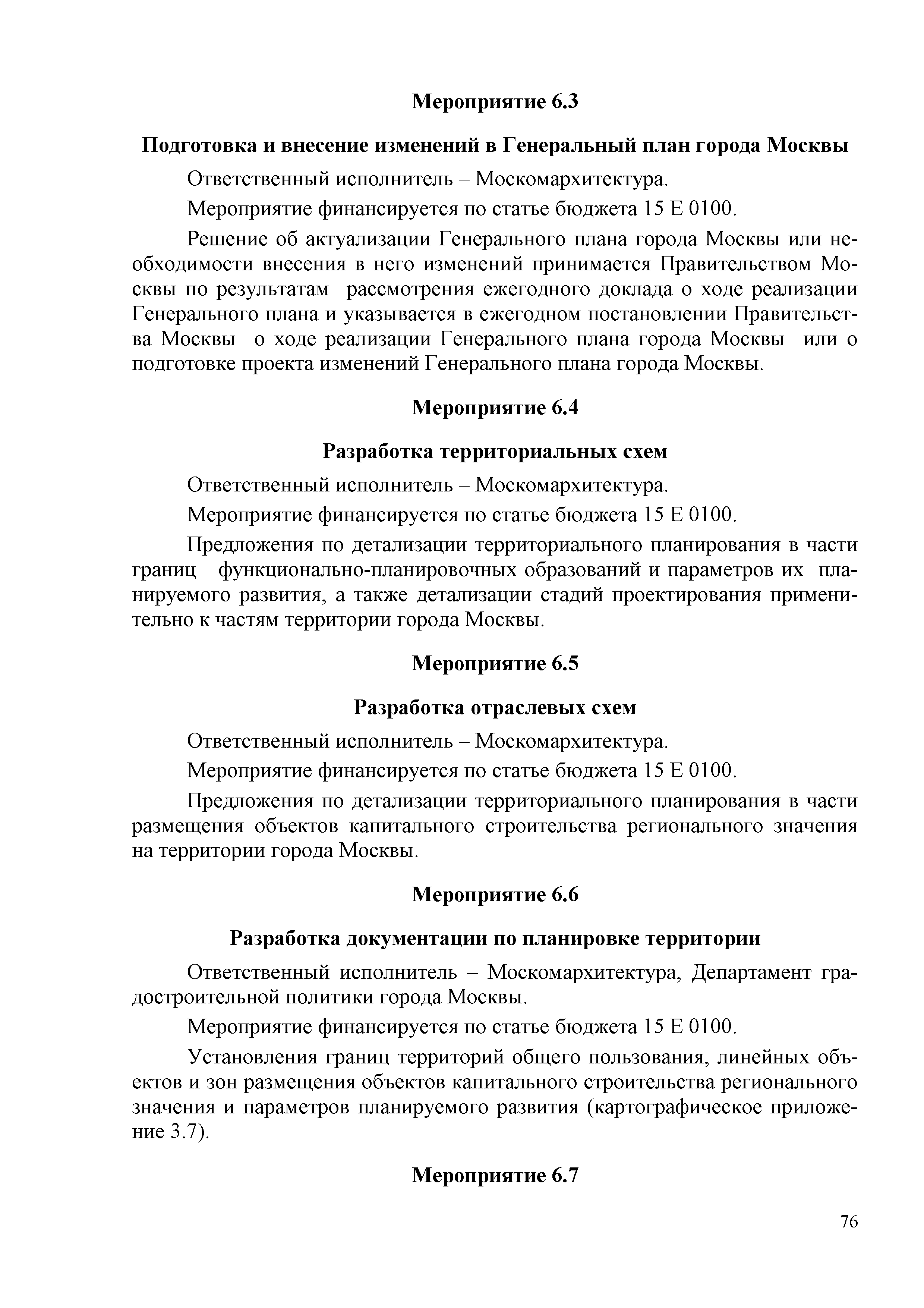 Мероприятие 6.3

Подготовка и внесение изменений в Генеральный план города Москвы

Ответственный исполнитель – Москомархитектура.

Мероприятие финансируется по статье бюджета 15 Е 0100.

Решение об актуализации Генерального плана города Москвы или необходимости внесения в него изменений принимается Правительством Москвы по результатам рассмотрения ежегодного доклада о ходе реализации Генерального плана и указывается в ежегодном постановлении Правительства Москвы о ходе реализации Генерального плана города Москвы или о подготовке проекта изменений Генерального плана города Москвы.

Мероприятие 6.4

Разработка территориальных схем

Ответственный исполнитель – Москомархитектура.

Мероприятие финансируется по статье бюджета 15 Е 0100.

Предложения по детализации территориального планирования в части границ функционально-планировочных образований и параметров их планируемого развития, а также детализации стадий проектирования применительно к частям территории города Москвы.

Мероприятие 6.5

Разработка отраслевых схем

Ответственный исполнитель – Москомархитектура.

Мероприятие финансируется по статье бюджета 15 Е 0100.

Предложения по детализации территориального планирования в части размещения объектов капитального строительства регионального значения на территории города Москвы.

Мероприятие 6.6

Разработка документации по планировке территории

Ответственный исполнитель – Москомархитектура, Департамент градостроительной политики города Москвы.

Мероприятие финансируется по статье бюджета 15 Е 0100.

Установления границ территорий общего пользования, линейных объектов и зон размещения объектов капитального строительства регионального значения и параметров планируемого развития (картографическое приложение 3.7).

Мероприятие 6.7

76